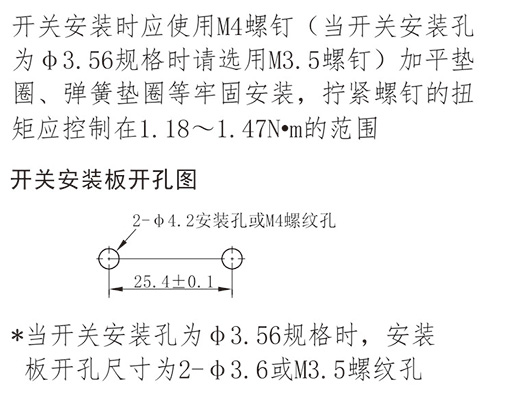 开关安装时应使用M4螺钉（当开关安装孔为Φ3.56规格时请选用M3.5螺钉）加平垫圈、弹簧垫圈等牢固安装，拧紧螺钉的扭矩应控制在1.18～1.47N•m的范围

开关安装板开孔图

2-Φ4.2安装孔或M4螺纹孔

25.4±0.1

*当开关安装孔为Φ3.56规格时，安装板开孔尺寸为2-Φ3.6或M3.5螺纹孔